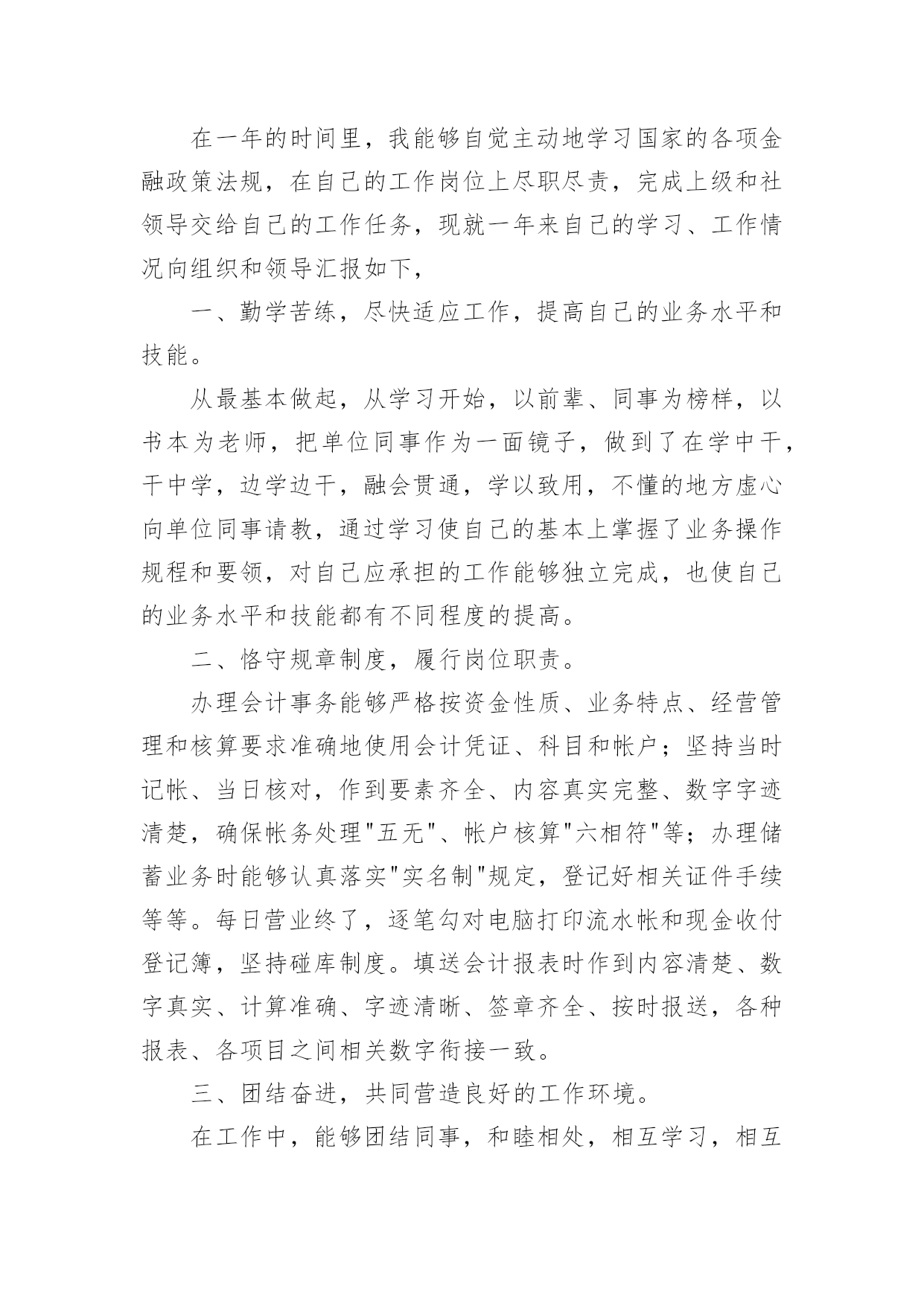 在一年的时间里，我能够自觉主动地学习国家的各项金融政策法规，在自己的工作岗位上尽职尽责，完成上级和社领导交给自己的工作任务，现就一年来自己的学习、工作情况向组织和领导汇报如下，

一、勤学苦练，尽快适应工作，提高自己的业务水平和技能。

从最基本做起，从学习开始，以前辈、同事为榜样，以书本为老师，把单位同事作为一面镜子，做到了在学中干，干中学，边学边干，融会贯通，学以致用，不懂的地方虚心向单位同事请教，通过学习使自己的基本上掌握了业务操作规程和要领，对自己应承担的工作能够独立完成，也使自己的业务水平和技能都有不同程度的提高。

二、恪守规章制度，履行岗位职责。

办理会计事务能够严格按资金性质、业务特点、经营管理和核算要求准确地使用会计凭证、科目和帐户；坚持当时记帐、当日核对，作到要素齐全、内容真实完整、数字字迹清楚，确保帐务处理"五无"、帐户核算"六相符"等；办理储蓄业务时能够认真落实"实名制"规定，登记好相关证件手续等等。每日营业终了，逐笔勾对电脑打印流水帐和现金收付登记簿，坚持碰库制度。填送会计报表时作到内容清楚、数字真实、计算准确、字迹清晰、签章齐全、按时报送，各种报表、各项目之间相关数字衔接一致。

三、团结奋进，共同营造良好的工作环境。

在工作中，能够团结同事，和睦相处，相互学习，相互